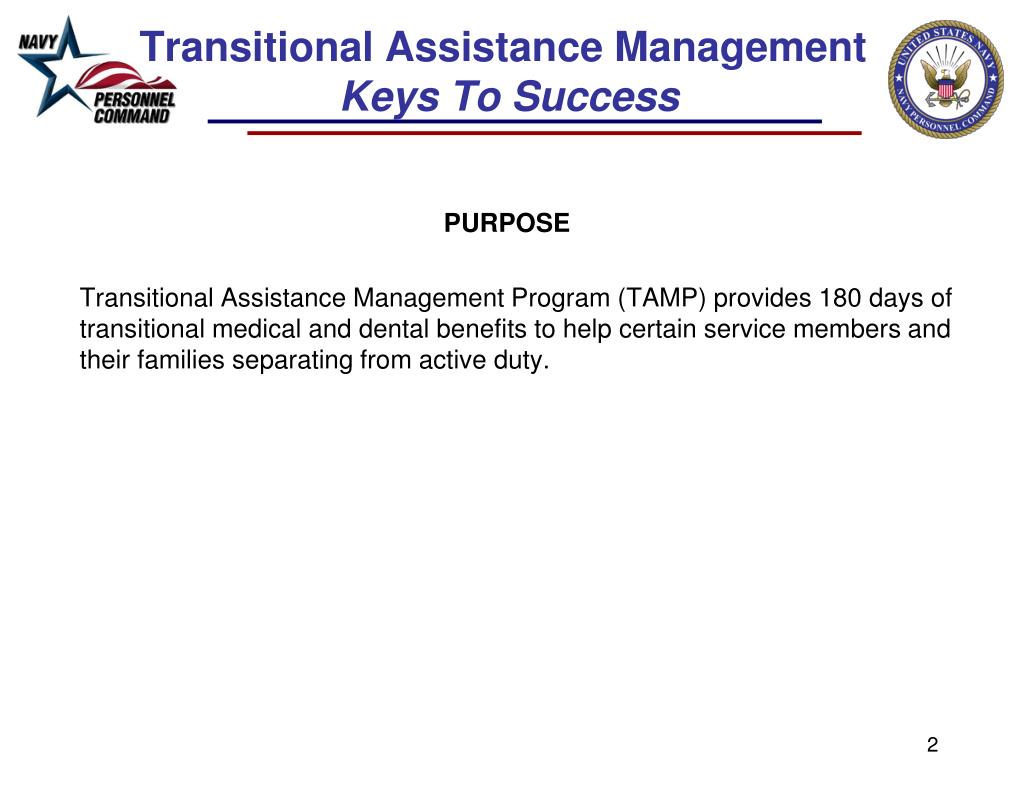 NAVY PERSONNEL COMMAND

Transitional Assistance Management
Keys To Success

UNITED STATES NAVY
NAVY PERSONNEL COMMAND

PURPOSE

Transitional Assistance Management Program (TAMP) provides 180 days of transitional medical and dental benefits to help certain service members and their families separating from active duty.

2